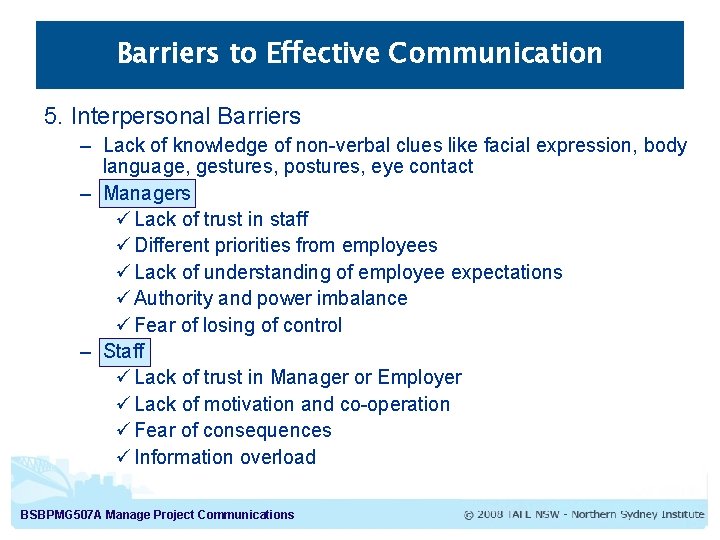 Barriers to Effective Communication

5. Interpersonal Barriers

– Lack of knowledge of non-verbal clues like facial expression, body language, gestures, postures, eye contact

– Managers

✓ Lack of trust in staff

✓ Different priorities from employees

✓ Lack of understanding of employee expectations

✓ Authority and power imbalance

✓ Fear of losing of control

– Staff

✓ Lack of trust in Manager or Employer

✓ Lack of motivation and co-operation

✓ Fear of consequences

✓ Information overload

BSBPMG507A Manage Project Communications

© 2008 TAFE NSW - Northern Sydney Institute